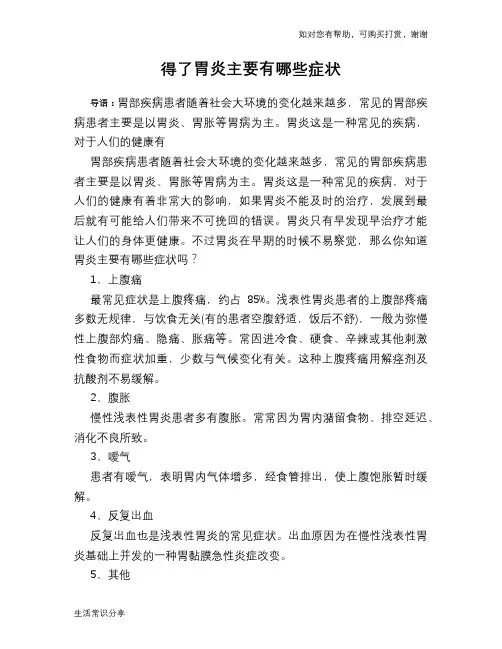 如对您有帮助，可购买打赏，谢谢

得了胃炎主要有哪些症状

导语：胃部疾病患者随着社会大环境的变化越来越多，常见的胃部疾病患者主要是以胃炎、胃胀等胃病为主。胃炎这是一种常见的疾病，对于人们的健康有

胃部疾病患者随着社会大环境的变化越来越多，常见的胃部疾病患者主要是以胃炎、胃胀等胃病为主。胃炎这是一种常见的疾病，对于人们的健康有着非常大的影响，如果胃炎不能及时的治疗，发展到最后就有可能给人们带来不可挽回的错误。胃炎只有早发现早治疗才能让人们的身体更健康。不过胃炎在早期的时候不易察觉，那么你知道胃炎主要有哪些症状吗？

1、上腹痛

最常见症状是上腹疼痛，约占 85%。浅表性胃炎患者的上腹部疼痛多数无规律，与饮食无关(有的患者空腹舒适，饭后不舒)，一般为弥慢性上腹部灼痛、隐痛、胀痛等。常因进冷食、硬食、辛辣或其他刺激性食物而症状加重，少数与气候变化有关。这种上腹疼痛用解痉剂及抗酸剂不易缓解。

2、腹胀

慢性浅表性胃炎患者多有腹胀。常常因为胃内潴留食物、排空延迟、消化不良所致。

3、嗳气

患者有嗳气，表明胃内气体增多，经食管排出，使上腹饱胀暂时缓解。

4、反复出血

反复出血也是浅表性胃炎的常见症状。出血原因为在慢性浅表性胃炎基础上并发的一种胃黏膜急性炎症改变。

5、其他

生活常识分享